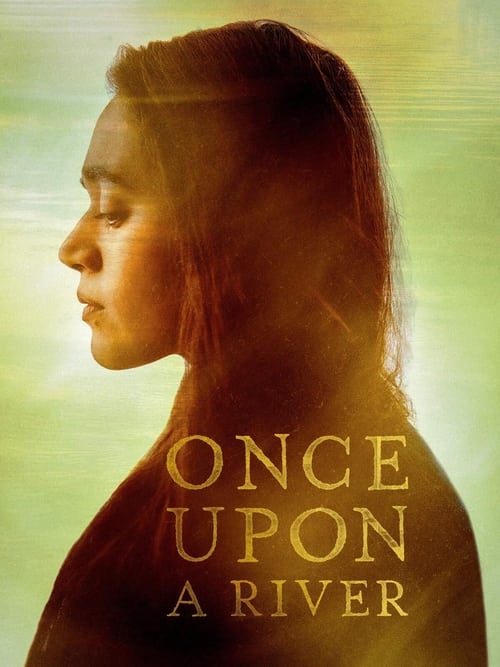 ONCE UPON A RIVER